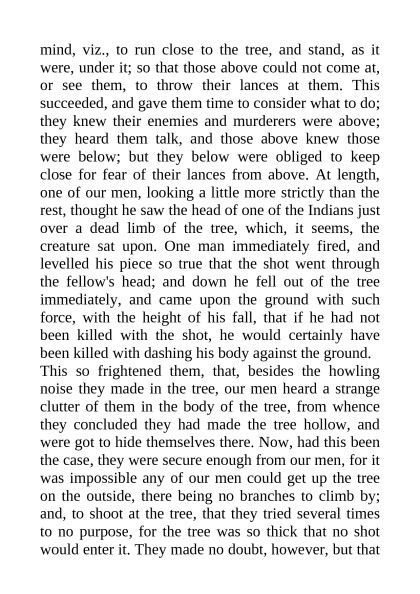 mind, viz., to run close to the tree, and stand, as it were, under it; so that those above could not come at, or see them, to throw their lances at them. This succeeded, and gave them time to consider what to do; they knew their enemies and murderers were above; they heard them talk, and those above knew those were below; but they below were obliged to keep close for fear of their lances from above. At length, one of our men, looking a little more strictly than the rest, thought he saw the head of one of the Indians just over a dead limb of the tree, which, it seems, the creature sat upon. One man immediately fired, and levelled his piece so true that the shot went through the fellow's head; and down he fell out of the tree immediately, and came upon the ground with such force, with the height of his fall, that if he had not been killed with the shot, he would certainly have been killed with dashing his body against the ground.
This so frightened them, that, besides the howling noise they made in the tree, our men heard a strange clutter of them in the body of the tree, from whence they concluded they had made the tree hollow, and were got to hide themselves there. Now, had this been the case, they were secure enough from our men, for it was impossible any of our men could get up the tree on the outside, there being no branches to climb by; and, to shoot at the tree, that they tried several times to no purpose, for the tree was so thick that no shot would enter it. They made no doubt, however, but that